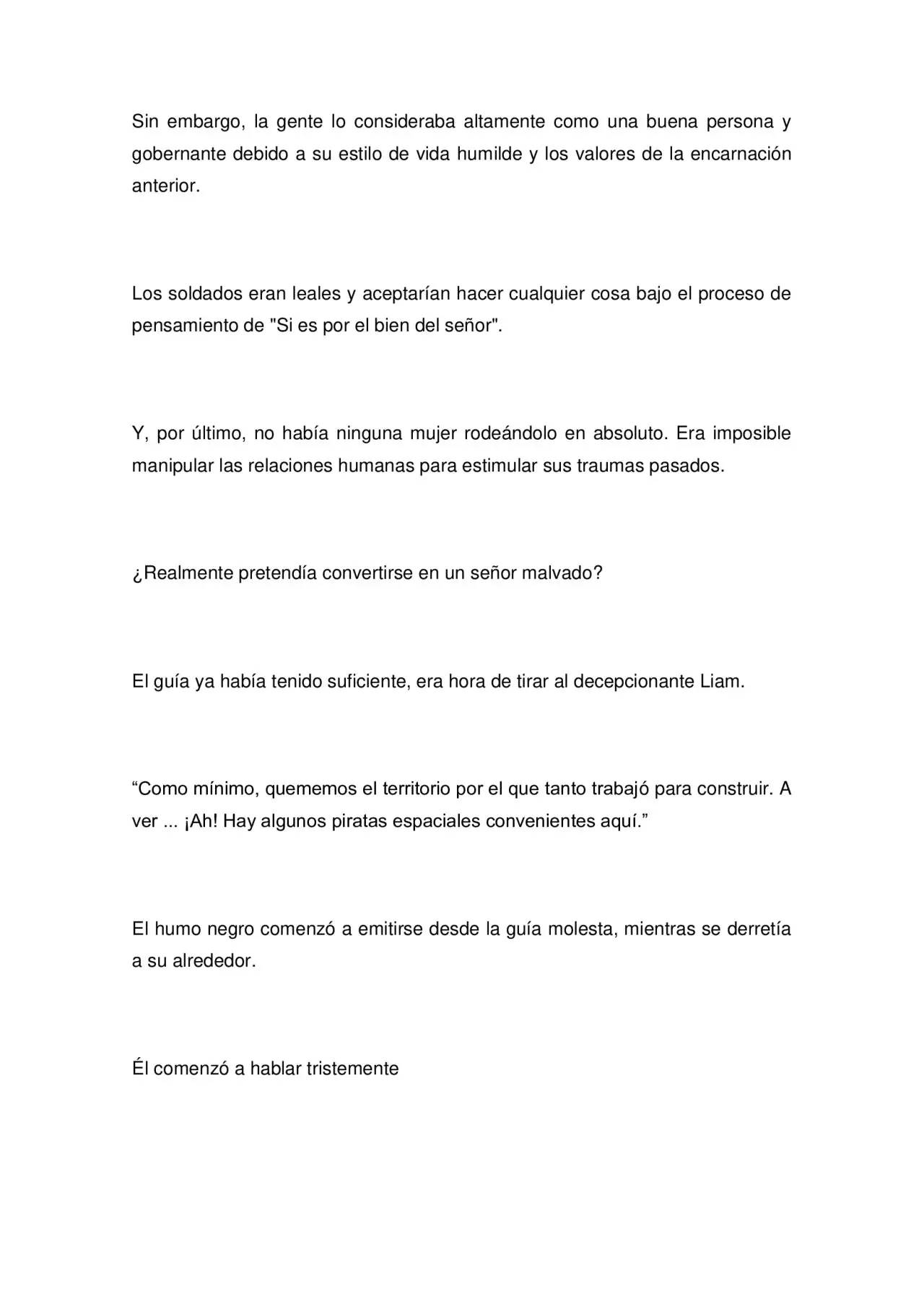 Sin embargo, la gente lo consideraba altamente como una buena persona y gobernante debido a su estilo de vida humilde y los valores de la encarnación anterior.

Los soldados eran leales y aceptarían hacer cualquier cosa bajo el proceso de pensamiento de "Si es por el bien del señor".

Y, por último, no había ninguna mujer rodeándolo en absoluto. Era imposible manipular las relaciones humanas para estimular sus traumas pasados.

¿Realmente pretendía convertirse en un señor malvado?

El guía ya había tenido suficiente, era hora de tirar al decepcionante Liam.

"Como mínimo, quememos el territorio por el que tanto trabajó para construir. A ver ... ¡Ah! Hay algunos piratas espaciales convenientes aquí."

El humo negro comenzó a emitirse desde la guía molesta, mientras se derretía a su alrededor.

Él comenzó a hablar tristemente